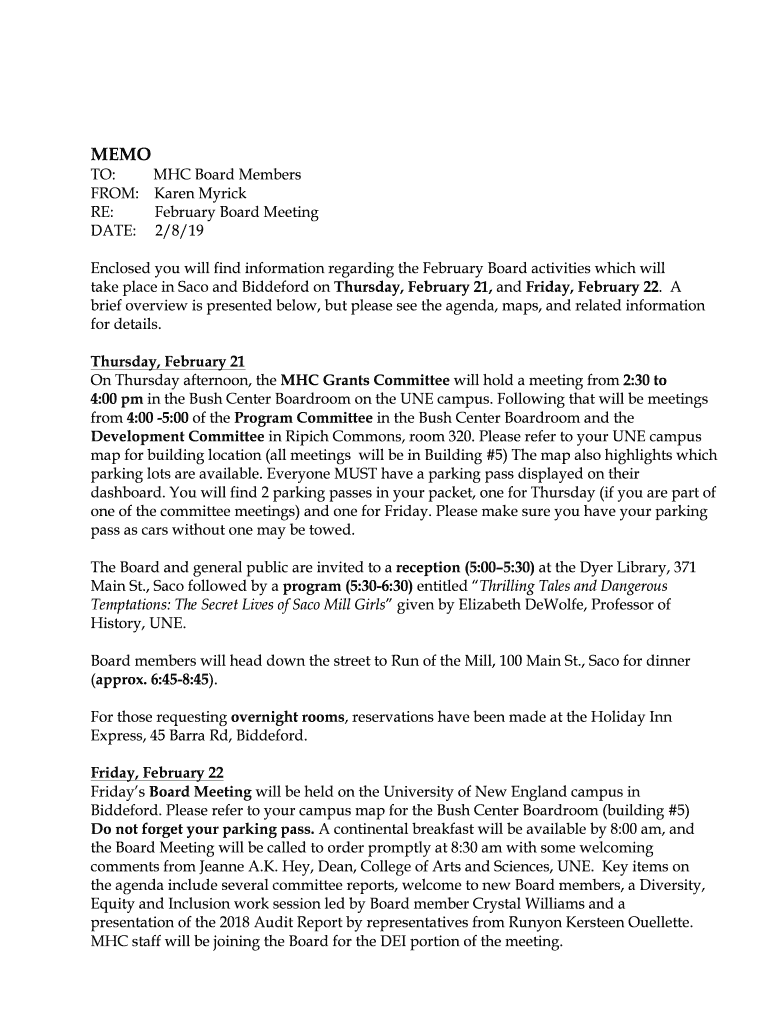 MEMO
TO: MHC Board Members
FROM: Karen Myrick
RE: February Board Meeting
DATE: 2/8/19

Enclosed you will find information regarding the February Board activities which will take place in Saco and Biddeford on Thursday, February 21, and Friday, February 22. A brief overview is presented below, but please see the agenda, maps, and related information for details.

Thursday, February 21
On Thursday afternoon, the MHC Grants Committee will hold a meeting from 2:30 to 4:00 pm in the Bush Center Boardroom on the UNE campus. Following that will be meetings from 4:00 -5:00 of the Program Committee in the Bush Center Boardroom and the Development Committee in Ripich Commons, room 320. Please refer to your UNE campus map for building location (all meetings will be in Building #5) The map also highlights which parking lots are available. Everyone MUST have a parking pass displayed on their dashboard. You will find 2 parking passes in your packet, one for Thursday (if you are part of one of the committee meetings) and one for Friday. Please make sure you have your parking pass as cars without one may be towed.

The Board and general public are invited to a reception (5:00–5:30) at the Dyer Library, 371 Main St., Saco followed by a program (5:30-6:30) entitled "Thrilling Tales and Dangerous Temptations: The Secret Lives of Saco Mill Girls" given by Elizabeth DeWolfe, Professor of History, UNE.

Board members will head down the street to Run of the Mill, 100 Main St., Saco for dinner (approx. 6:45-8:45).

For those requesting overnight rooms, reservations have been made at the Holiday Inn Express, 45 Barra Rd, Biddeford.

Friday, February 22
Friday's Board Meeting will be held on the University of New England campus in Biddeford. Please refer to your campus map for the Bush Center Boardroom (building #5) Do not forget your parking pass. A continental breakfast will be available by 8:00 am, and the Board Meeting will be called to order promptly at 8:30 am with some welcoming comments from Jeanne A.K. Hey, Dean, College of Arts and Sciences, UNE. Key items on the agenda include several committee reports, welcome to new Board members, a Diversity, Equity and Inclusion work session led by Board member Crystal Williams and a presentation of the 2018 Audit Report by representatives from Runyon Kersteen Ouellette. MHC staff will be joining the Board for the DEI portion of the meeting.